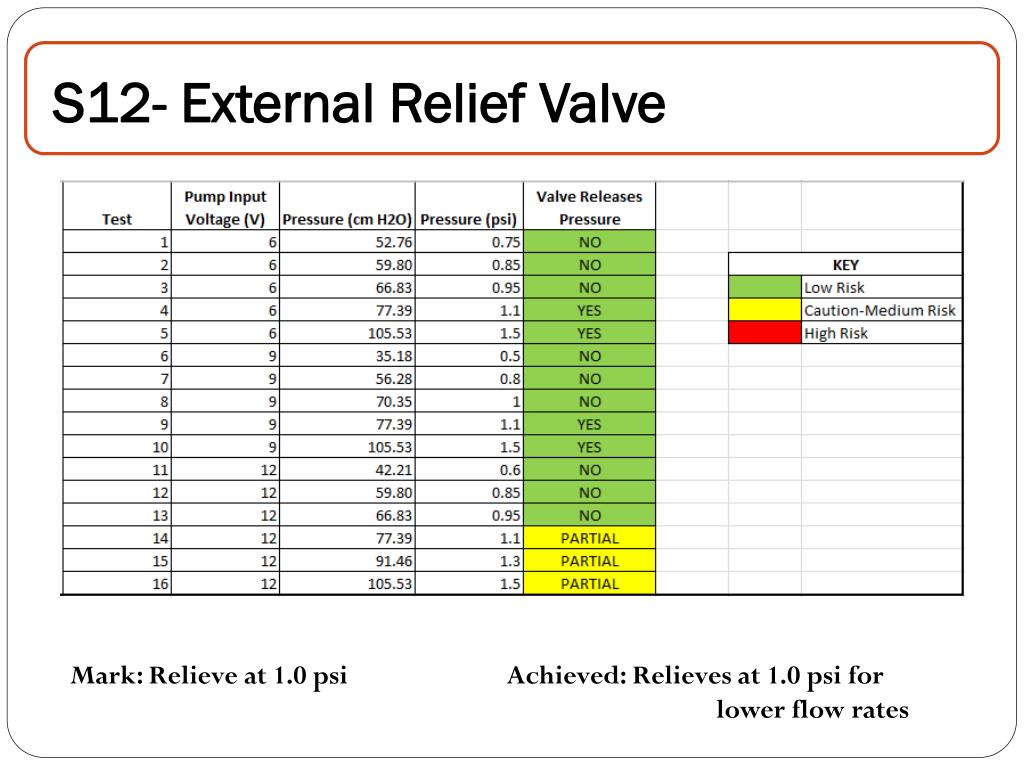 S12- External Relief Valve

| Test | Pump Input Voltage (V) | Pressure (cm H2O) | Pressure (psi) | Valve Releases Pressure |
|---|---|---|---|---|
| 1 | 6 | 52.76 | 0.75 | NO |
| 2 | 6 | 59.80 | 0.85 | NO |
| 3 | 6 | 66.83 | 0.95 | NO |
| 4 | 6 | 77.39 | 1.1 | YES |
| 5 | 6 | 105.53 | 1.5 | YES |
| 6 | 9 | 35.18 | 0.5 | NO |
| 7 | 9 | 56.28 | 0.8 | NO |
| 8 | 9 | 70.35 | 1 | NO |
| 9 | 9 | 77.39 | 1.1 | YES |
| 10 | 9 | 105.53 | 1.5 | YES |
| 11 | 12 | 42.21 | 0.6 | NO |
| 12 | 12 | 59.80 | 0.85 | NO |
| 13 | 12 | 66.83 | 0.95 | NO |
| 14 | 12 | 77.39 | 1.1 | PARTIAL |
| 15 | 12 | 91.46 | 1.3 | PARTIAL |
| 16 | 12 | 105.53 | 1.5 | PARTIAL |

| KEY | |
|---|---|
| | Low Risk |
| | Caution-Medium Risk |
| | High Risk |

Mark: Relieve at 1.0 psi

Achieved: Relieves at 1.0 psi for lower flow rates